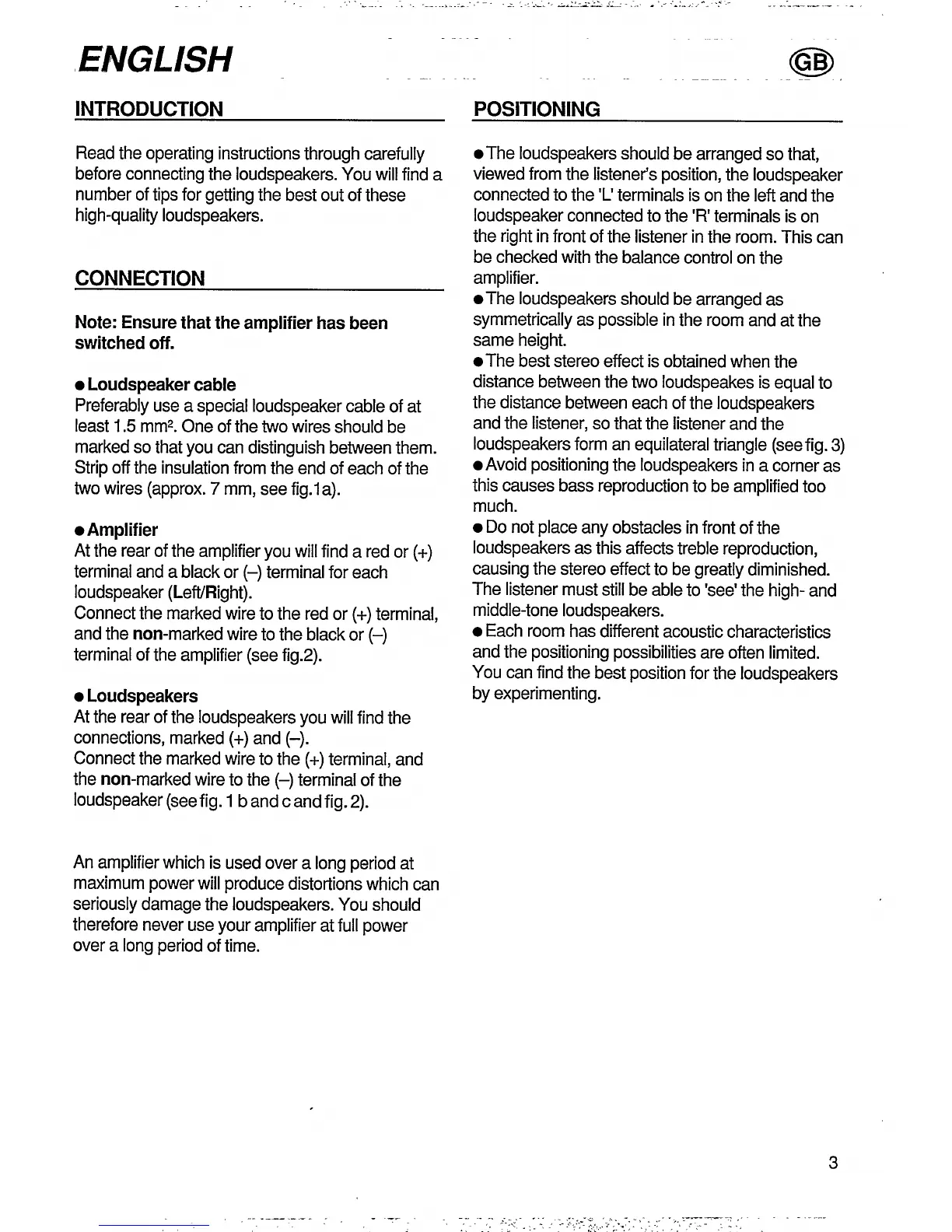 ENGLISH

GB

INTRODUCTION

Read the operating instructions through carefully before connecting the loudspeakers. You will find a number of tips for getting the best out of these high-quality loudspeakers.

CONNECTION

Note: Ensure that the amplifier has been switched off.

● Loudspeaker cable
Preferably use a special loudspeaker cable of at least 1.5 mm². One of the two wires should be marked so that you can distinguish between them. Strip off the insulation from the end of each of the two wires (approx. 7 mm, see fig.1a).

● Amplifier
At the rear of the amplifier you will find a red or (+) terminal and a black or (–) terminal for each loudspeaker (Left/Right).
Connect the marked wire to the red or (+) terminal, and the non-marked wire to the black or (–) terminal of the amplifier (see fig.2).

● Loudspeakers
At the rear of the loudspeakers you will find the connections, marked (+) and (–).
Connect the marked wire to the (+) terminal, and the non-marked wire to the (–) terminal of the loudspeaker (see fig. 1 b and c and fig. 2).

An amplifier which is used over a long period at maximum power will produce distortions which can seriously damage the loudspeakers. You should therefore never use your amplifier at full power over a long period of time.

POSITIONING

● The loudspeakers should be arranged so that, viewed from the listener's position, the loudspeaker connected to the 'L' terminals is on the left and the loudspeaker connected to the 'R' terminals is on the right in front of the listener in the room. This can be checked with the balance control on the amplifier.
● The loudspeakers should be arranged as symmetrically as possible in the room and at the same height.
● The best stereo effect is obtained when the distance between the two loudspeakes is equal to the distance between each of the loudspeakers and the listener, so that the listener and the loudspeakers form an equilateral triangle (see fig. 3)
● Avoid positioning the loudspeakers in a corner as this causes bass reproduction to be amplified too much.
● Do not place any obstacles in front of the loudspeakers as this affects treble reproduction, causing the stereo effect to be greatly diminished. The listener must still be able to 'see' the high- and middle-tone loudspeakers.
● Each room has different acoustic characteristics and the positioning possibilities are often limited. You can find the best position for the loudspeakers by experimenting.

3